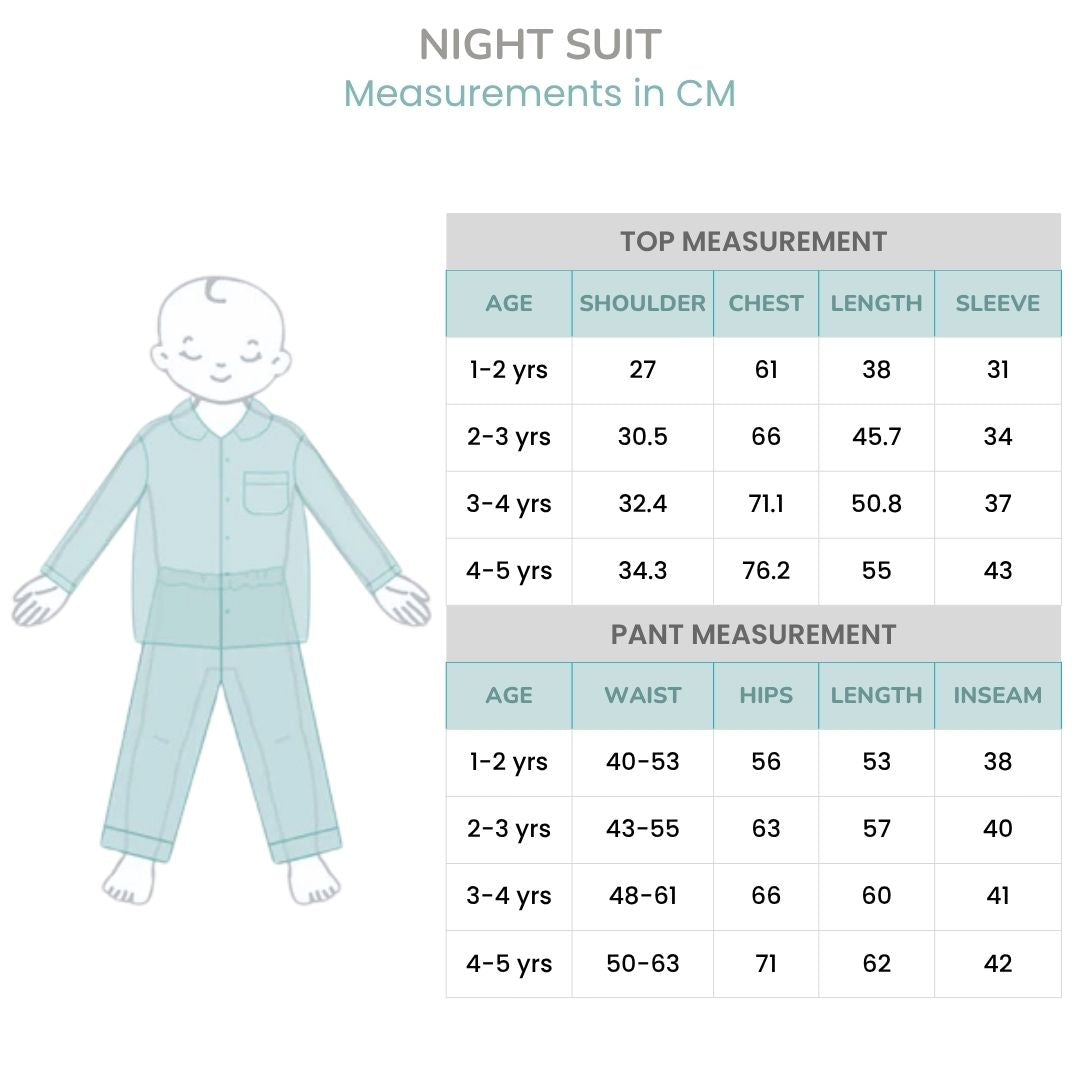 NIGHT SUIT
Measurements in CM

TOP MEASUREMENT

| AGE | SHOULDER | CHEST | LENGTH | SLEEVE |
|---|---|---|---|---|
| 1-2 yrs | 27 | 61 | 38 | 31 |
| 2-3 yrs | 30.5 | 66 | 45.7 | 34 |
| 3-4 yrs | 32.4 | 71.1 | 50.8 | 37 |
| 4-5 yrs | 34.3 | 76.2 | 55 | 43 |

PANT MEASUREMENT

| AGE | WAIST | HIPS | LENGTH | INSEAM |
|---|---|---|---|---|
| 1-2 yrs | 40-53 | 56 | 53 | 38 |
| 2-3 yrs | 43-55 | 63 | 57 | 40 |
| 3-4 yrs | 48-61 | 66 | 60 | 41 |
| 4-5 yrs | 50-63 | 71 | 62 | 42 |